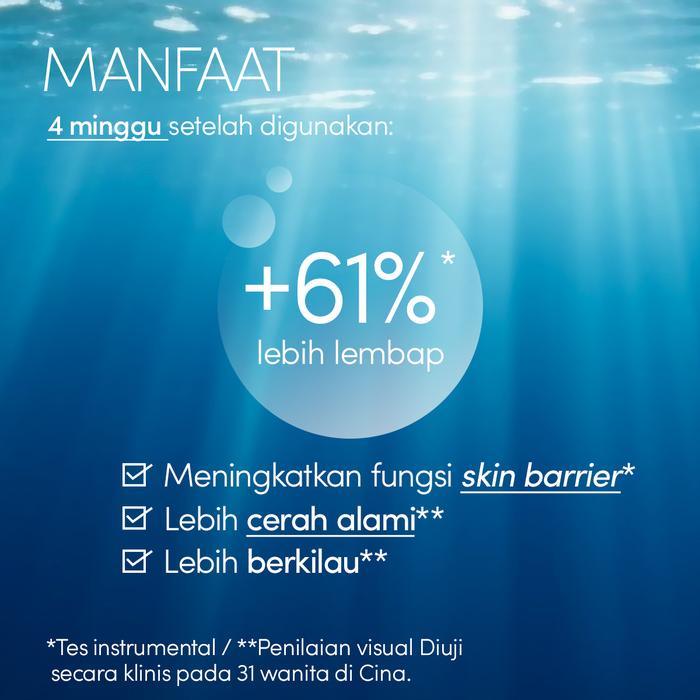 MANFAAT

4 minggu setelah digunakan:

+61%*
lebih lembap

☑ Meningkatkan fungsi skin barrier*
☑ Lebih cerah alami**
☑ Lebih berkilau**

*Tes instrumental / **Penilaian visual Diuji secara klinis pada 31 wanita di Cina.